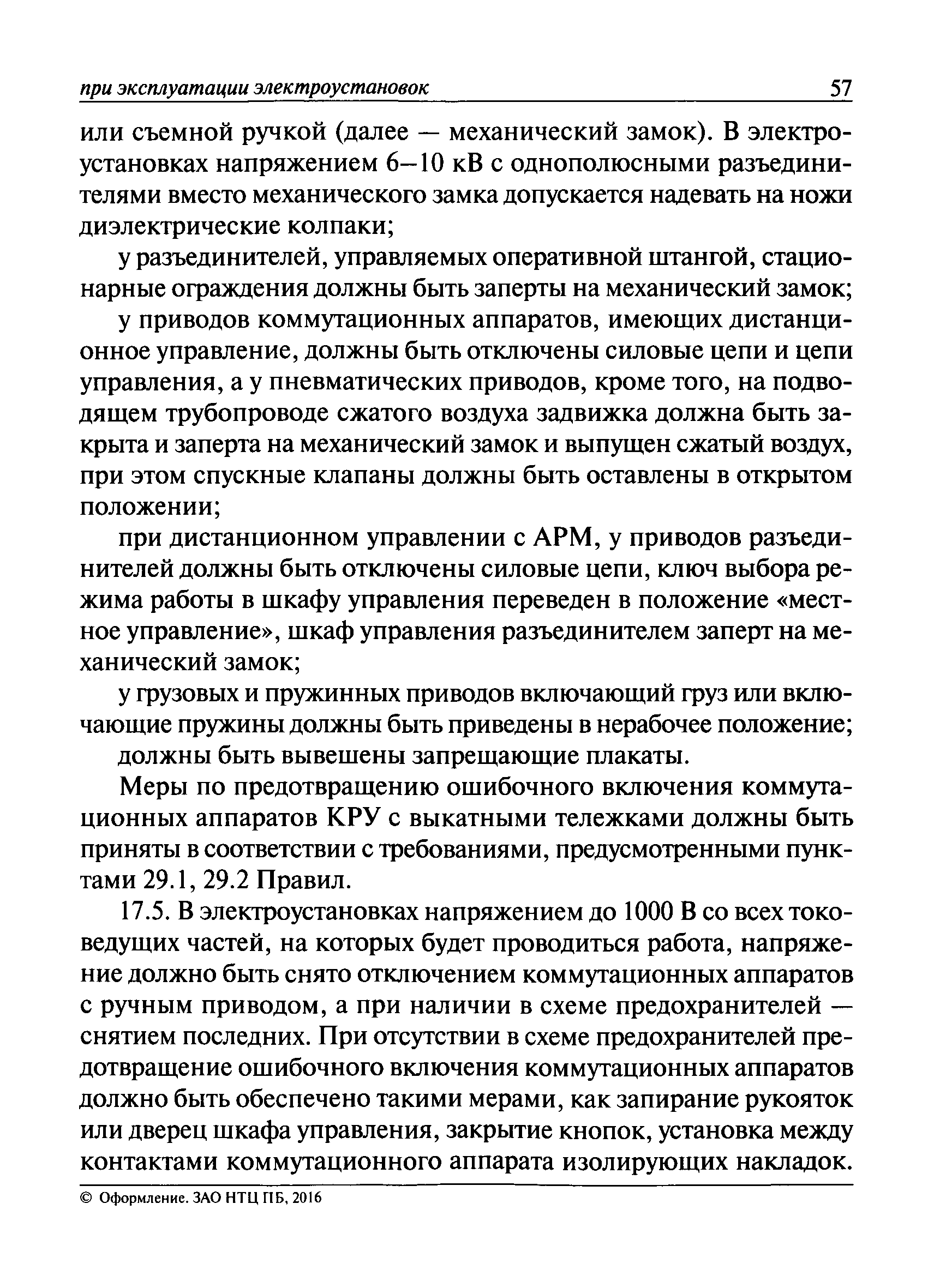 при эксплуатации электроустановок 57

или съемной ручкой (далее — механический замок). В электроустановках напряжением 6–10 кВ с однополюсными разъединителями вместо механического замка допускается надевать на ножи диэлектрические колпаки;

у разъединителей, управляемых оперативной штангой, стационарные ограждения должны быть заперты на механический замок;

у приводов коммутационных аппаратов, имеющих дистанционное управление, должны быть отключены силовые цепи и цепи управления, а у пневматических приводов, кроме того, на подводящем трубопроводе сжатого воздуха задвижка должна быть закрыта и заперта на механический замок и выпущен сжатый воздух, при этом спускные клапаны должны быть оставлены в открытом положении;

при дистанционном управлении с АРМ, у приводов разъединителей должны быть отключены силовые цепи, ключ выбора режима работы в шкафу управления переведен в положение «местное управление», шкаф управления разъединителем заперт на механический замок;

у грузовых и пружинных приводов включающий груз или включающие пружины должны быть приведены в нерабочее положение;

должны быть вывешены запрещающие плакаты.

Меры по предотвращению ошибочного включения коммутационных аппаратов КРУ с выкатными тележками должны быть приняты в соответствии с требованиями, предусмотренными пунктами 29.1, 29.2 Правил.

17.5. В электроустановках напряжением до 1000 В со всех токоведущих частей, на которых будет проводиться работа, напряжение должно быть снято отключением коммутационных аппаратов с ручным приводом, а при наличии в схеме предохранителей — снятием последних. При отсутствии в схеме предохранителей предотвращение ошибочного включения коммутационных аппаратов должно быть обеспечено такими мерами, как запирание рукояток или дверец шкафа управления, закрытие кнопок, установка между контактами коммутационного аппарата изолирующих накладок.

© Оформление. ЗАО НТЦ ПБ, 2016